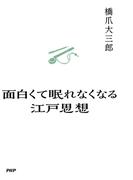 橋爪大三郎

面白くて眠れなくなる
江戸思想

PHP